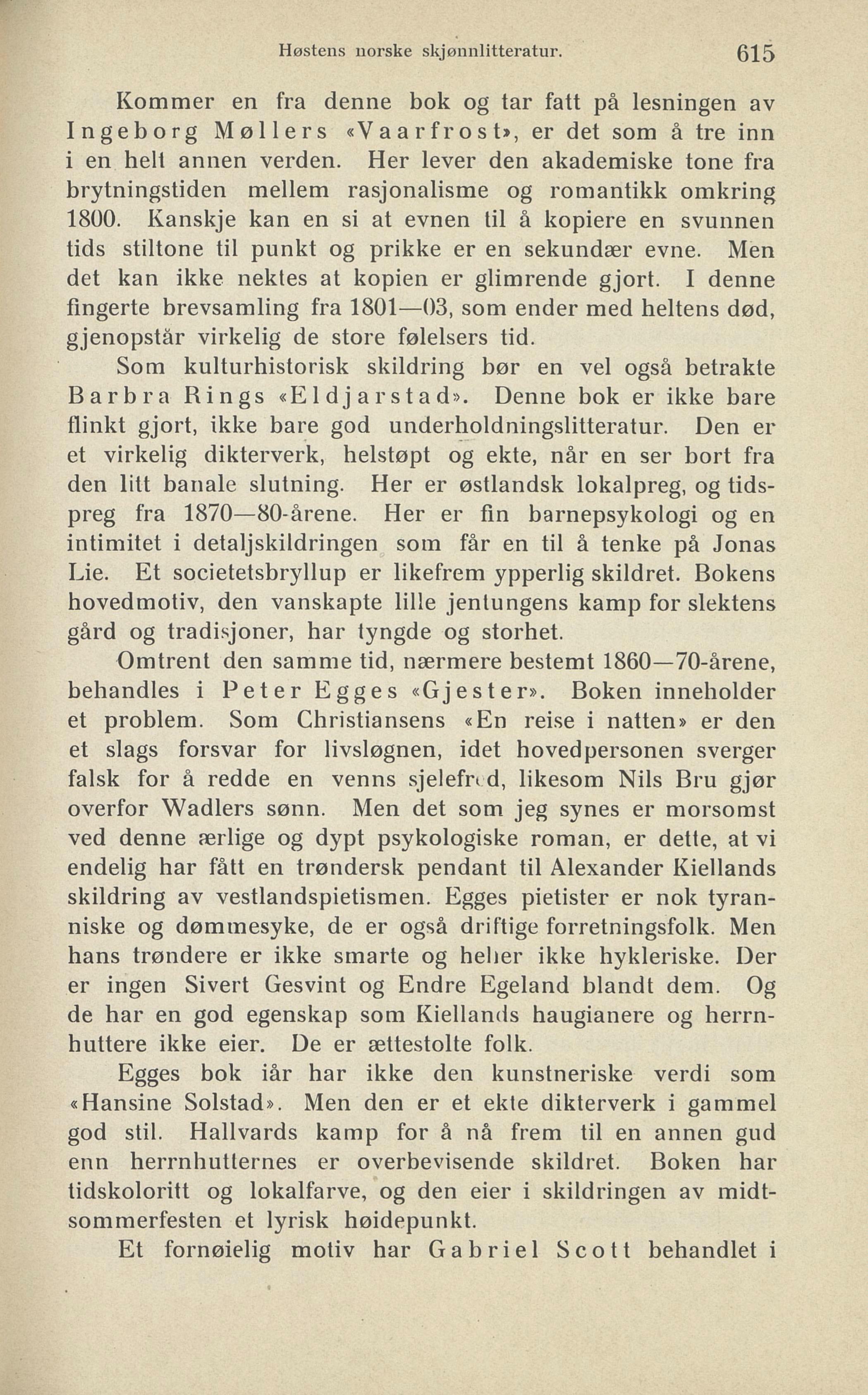 Høstens norske skjønnlitteratur. 615

Kommer en fra denne bok og tar fatt på lesningen av Ingeborg Møllers «Vaarfrost», er det som å tre inn i en helt annen verden. Her lever den akademiske tone fra brytningstiden mellem rasjonalisme og romantikk omkring 1800. Kanskje kan en si at evnen til å kopiere en svunnen tids stiltone til punkt og prikke er en sekundær evne. Men det kan ikke nektes at kopien er glimrende gjort. I denne fingerte brevsamling fra 1801—03, som ender med heltens død, gjenopstår virkelig de store følelsers tid.

Som kulturhistorisk skildring bør en vel også betrakte Barbra Rings «Eldjarstad». Denne bok er ikke bare flinkt gjort, ikke bare god underholdningslitteratur. Den er et virkelig dikterverk, helstøpt og ekte, når en ser bort fra den litt banale slutning. Her er østlandsk lokalpreg, og tidspreg fra 1870—80-årene. Her er fin barnepsykologi og en intimitet i detaljskildringen som får en til å tenke på Jonas Lie. Et societetsbryllup er likefrem ypperlig skildret. Bokens hovedmotiv, den vanskapte lille jentungens kamp for slektens gård og tradisjoner, har tyngde og storhet.

Omtrent den samme tid, nærmere bestemt 1860—70-årene, behandles i Peter Egges «Gjester». Boken inneholder et problem. Som Christiansens «En reise i natten» er den et slags forsvar for livsløgnen, idet hovedpersonen sverger falsk for å redde en venns sjelefred, likesom Nils Bru gjør overfor Wadlers sønn. Men det som jeg synes er morsomst ved denne ærlige og dypt psykologiske roman, er dette, at vi endelig har fått en trøndersk pendant til Alexander Kiellands skildring av vestlandspietismen. Egges pietister er nok tyranniske og dømmesyke, de er også driftige forretningsfolk. Men hans trøndere er ikke smarte og heller ikke hykleriske. Der er ingen Sivert Gesvint og Endre Egeland blandt dem. Og de har en god egenskap som Kiellands haugianere og herrnhuttere ikke eier. De er ættestolte folk.

Egges bok iår har ikke den kunstneriske verdi som «Hansine Solstad». Men den er et ekte dikterverk i gammel god stil. Hallvards kamp for å nå frem til en annen gud enn herrnhutternes er overbevisende skildret. Boken har tidskoloritt og lokalfarve, og den eier i skildringen av midtsommerfesten et lyrisk høidepunkt.

Et fornøielig motiv har Gabriel Scott behandlet i